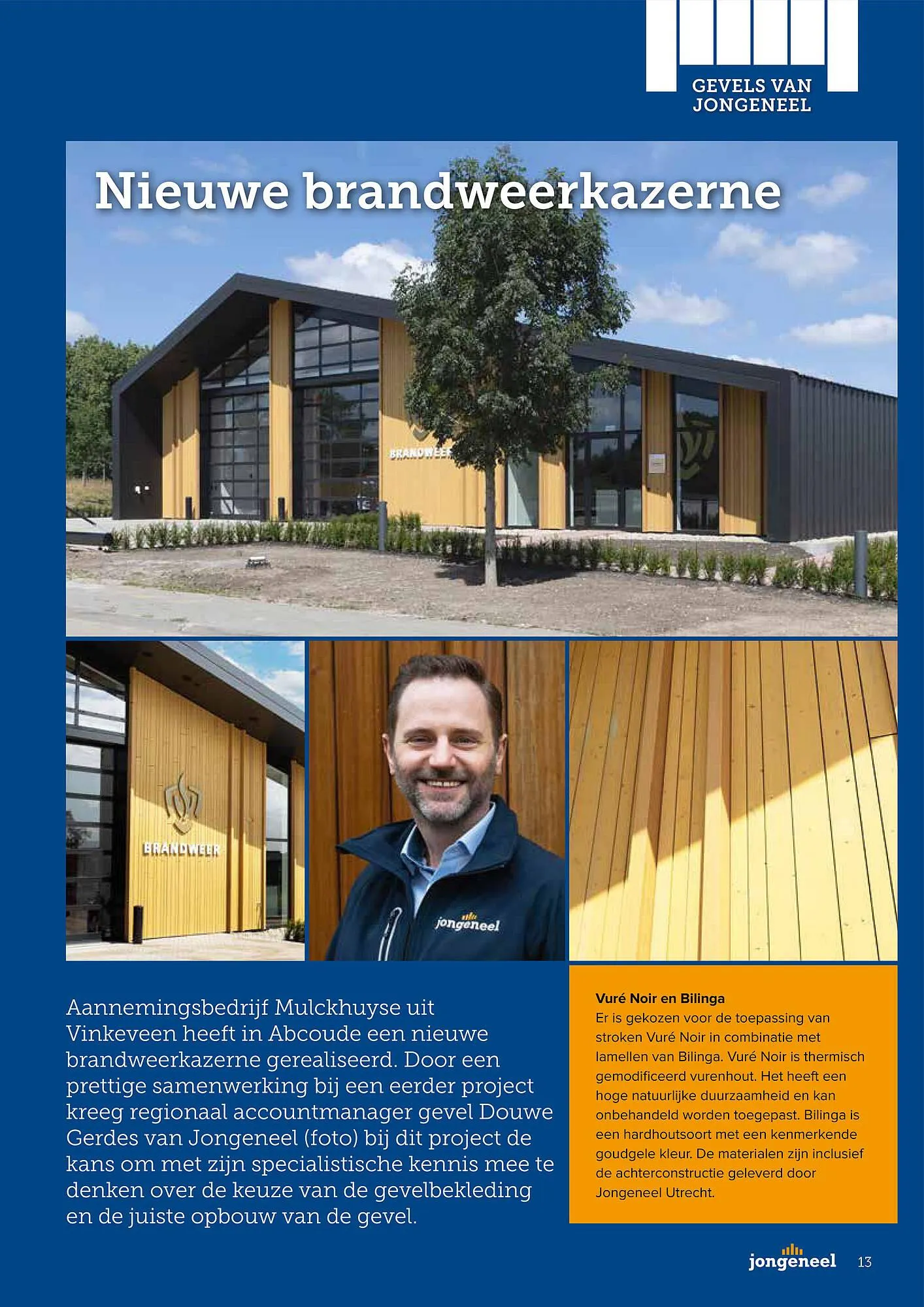 GEVELS VAN JONGENEEL

Nieuwe brandweerkazerne

BRANDWEER

BRANDWEER

jongeneel

Aannemingsbedrijf Mulckhuyse uit Vinkeveen heeft in Abcoude een nieuwe brandweerkazerne gerealiseerd. Door een prettige samenwerking bij een eerder project kreeg regionaal accountmanager gevel Douwe Gerdes van Jongeneel (foto) bij dit project de kans om met zijn specialistische kennis mee te denken over de keuze van de gevelbekleding en de juiste opbouw van de gevel.

Vuré Noir en Bilinga
Er is gekozen voor de toepassing van stroken Vuré Noir in combinatie met lamellen van Bilinga. Vuré Noir is thermisch gemodificeerd vurenhout. Het heeft een hoge natuurlijke duurzaamheid en kan onbehandeld worden toegepast. Bilinga is een hardhoutsoort met een kenmerkende goudgele kleur. De materialen zijn inclusief de achterconstructie geleverd door Jongeneel Utrecht.

jongeneel 13